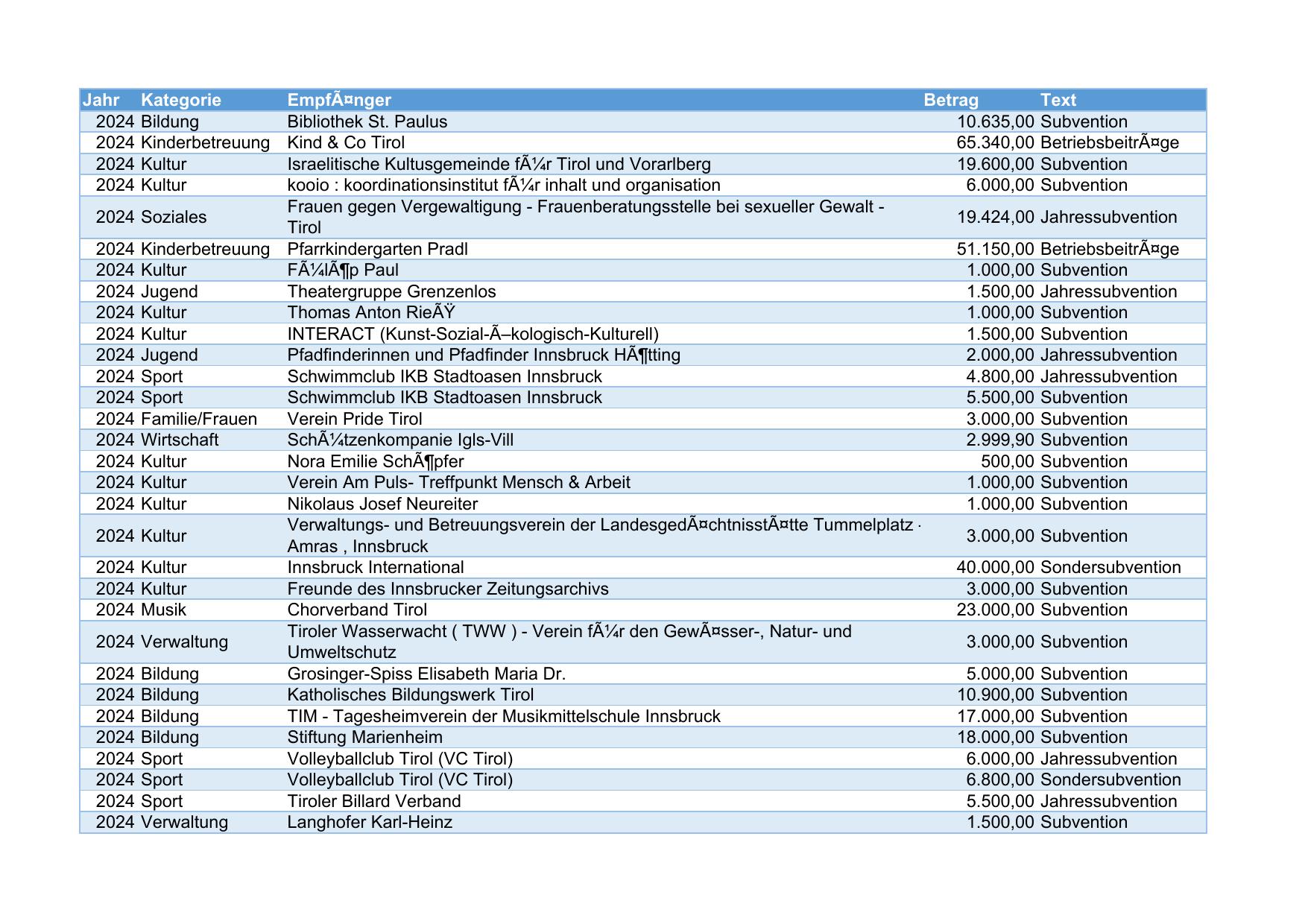 | Jahr | Kategorie | EmpfÃ¤nger | Betrag | Text |
|---|---|---|---|---|
| 2024 | Bildung | Bibliothek St. Paulus | 10.635,00 | Subvention |
| 2024 | Kinderbetreuung | Kind & Co Tirol | 65.340,00 | BetriebsbeitrÃ¤ge |
| 2024 | Kultur | Israelitische Kultusgemeinde fÃ¼r Tirol und Vorarlberg | 19.600,00 | Subvention |
| 2024 | Kultur | kooio : koordinationsinstitut fÃ¼r inhalt und organisation | 6.000,00 | Subvention |
| 2024 | Soziales | Frauen gegen Vergewaltigung - Frauenberatungsstelle bei sexueller Gewalt - Tirol | 19.424,00 | Jahressubvention |
| 2024 | Kinderbetreuung | Pfarrkindergarten Pradl | 51.150,00 | BetriebsbeitrÃ¤ge |
| 2024 | Kultur | FÃ¼lÃ¶p Paul | 1.000,00 | Subvention |
| 2024 | Jugend | Theatergruppe Grenzenlos | 1.500,00 | Jahressubvention |
| 2024 | Kultur | Thomas Anton RieÃŸ | 1.000,00 | Subvention |
| 2024 | Kultur | INTERACT (Kunst-Sozial-Ã–kologisch-Kulturell) | 1.500,00 | Subvention |
| 2024 | Jugend | Pfadfinderinnen und Pfadfinder Innsbruck HÃ¶tting | 2.000,00 | Jahressubvention |
| 2024 | Sport | Schwimmclub IKB Stadtoasen Innsbruck | 4.800,00 | Jahressubvention |
| 2024 | Sport | Schwimmclub IKB Stadtoasen Innsbruck | 5.500,00 | Subvention |
| 2024 | Familie/Frauen | Verein Pride Tirol | 3.000,00 | Subvention |
| 2024 | Wirtschaft | SchÃ¼tzenkompanie Igls-Vill | 2.999,90 | Subvention |
| 2024 | Kultur | Nora Emilie SchÃ¶pfer | 500,00 | Subvention |
| 2024 | Kultur | Verein Am Puls- Treffpunkt Mensch & Arbeit | 1.000,00 | Subvention |
| 2024 | Kultur | Nikolaus Josef Neureiter | 1.000,00 | Subvention |
| 2024 | Kultur | Verwaltungs- und Betreuungsverein der LandesgedÃ¤chtnisstÃ¤tte Tummelplatz · Amras , Innsbruck | 3.000,00 | Subvention |
| 2024 | Kultur | Innsbruck International | 40.000,00 | Sondersubvention |
| 2024 | Kultur | Freunde des Innsbrucker Zeitungsarchivs | 3.000,00 | Subvention |
| 2024 | Musik | Chorverband Tirol | 23.000,00 | Subvention |
| 2024 | Verwaltung | Tiroler Wasserwacht ( TWW ) - Verein fÃ¼r den GewÃ¤sser-, Natur- und Umweltschutz | 3.000,00 | Subvention |
| 2024 | Bildung | Grosinger-Spiss Elisabeth Maria Dr. | 5.000,00 | Subvention |
| 2024 | Bildung | Katholisches Bildungswerk Tirol | 10.900,00 | Subvention |
| 2024 | Bildung | TIM - Tagesheimverein der Musikmittelschule Innsbruck | 17.000,00 | Subvention |
| 2024 | Bildung | Stiftung Marienheim | 18.000,00 | Subvention |
| 2024 | Sport | Volleyballclub Tirol (VC Tirol) | 6.000,00 | Jahressubvention |
| 2024 | Sport | Volleyballclub Tirol (VC Tirol) | 6.800,00 | Sondersubvention |
| 2024 | Sport | Tiroler Billard Verband | 5.500,00 | Jahressubvention |
| 2024 | Verwaltung | Langhofer Karl-Heinz | 1.500,00 | Subvention |